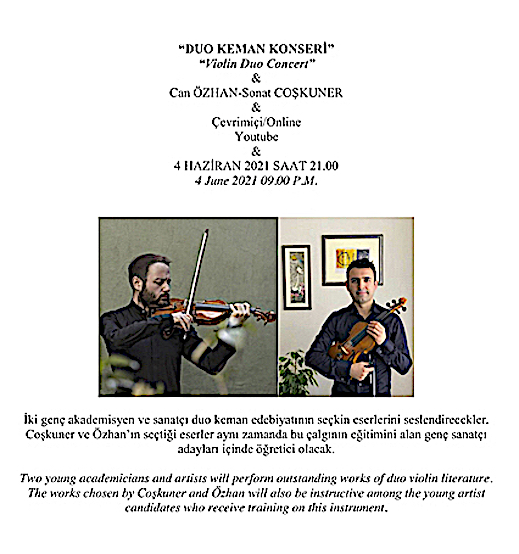 "DUO KEMAN KONSERİ"
"Violin Duo Concert"
&
Can ÖZHAN-Sonat COŞKUNER
&
Çevrimiçi/Online
Youtube
&
4 HAZİRAN 2021 SAAT 21.00
4 June 2021 09.00 P.M.

İki genç akademisyen ve sanatçı duo keman edebiyatının seçkin eserlerini seslendirecekler. Coşkuner ve Özhan'ın seçtiği eserler aynı zamanda bu çalgının eğitimini alan genç sanatçı adayları içinde öğretici olacak.

Two young academicians and artists will perform outstanding works of duo violin literature. The works chosen by Coşkuner and Özhan will also be instructive among the young artist candidates who receive training on this instrument.